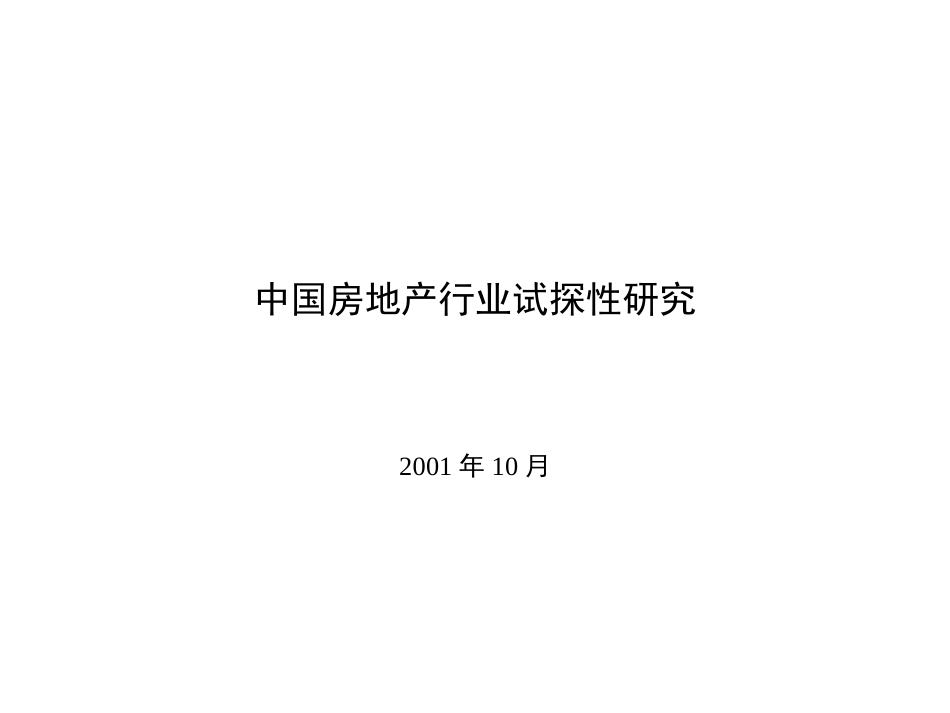 中国房地产行业试探性研究

2001 年 10 月